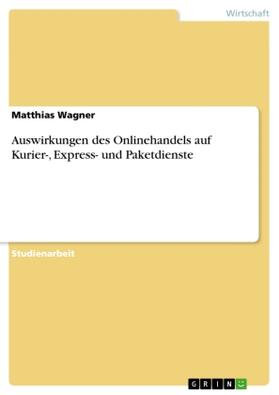 Wirtschaft

Matthias Wagner

Auswirkungen des Onlinehandels auf Kurier-, Express- und Paketdienste

Studienarbeit

GRIN